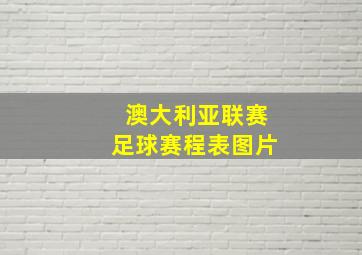 澳大利亚联赛
足球赛程表图片